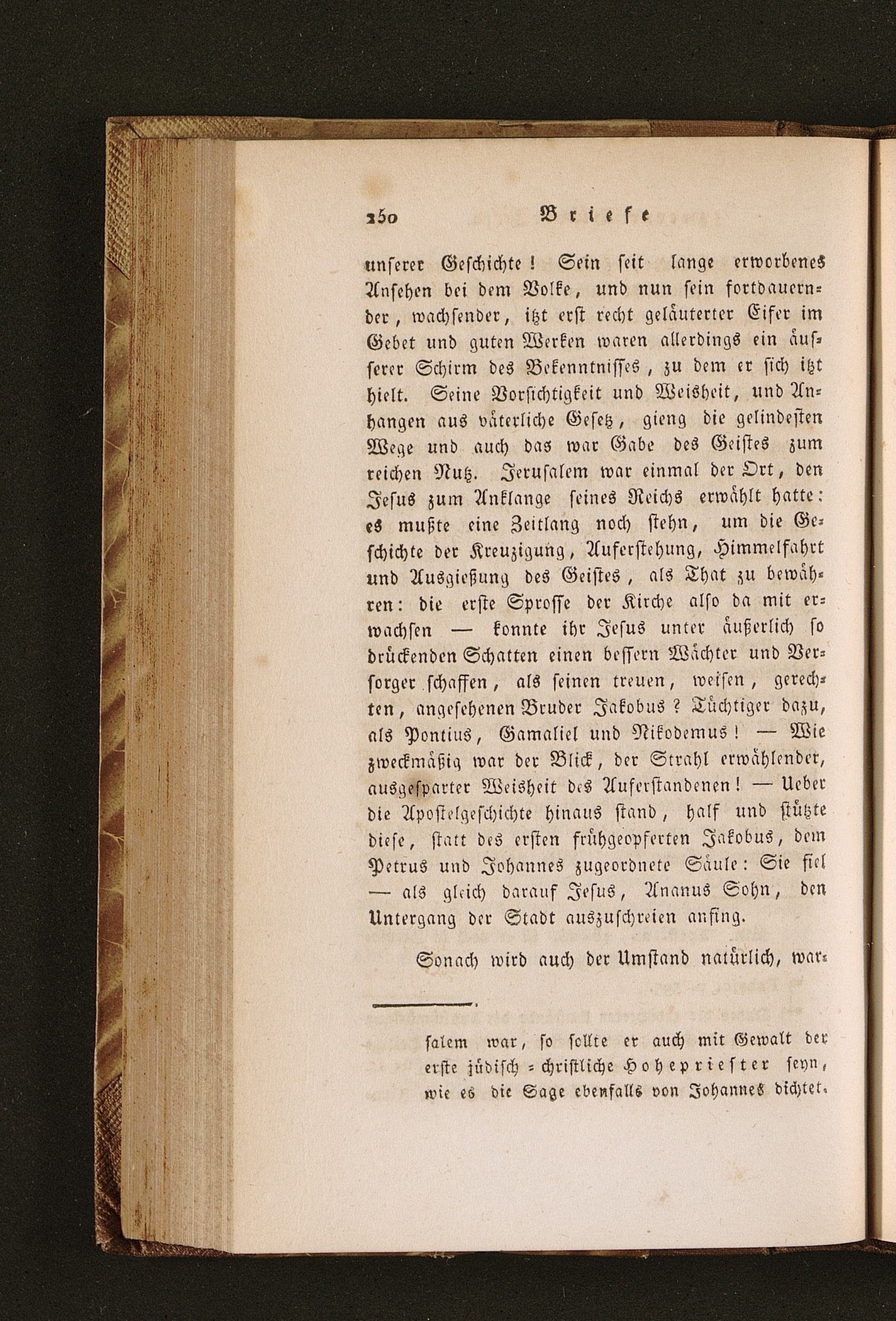 250 Briefe

unserer Geschichte! Sein seit lange erworbenes Ansehen bei dem Volke, und nun sein fortdauernder, wachsender, itzt erst recht geläuterter Eifer im Gebet und guten Werken waren allerdings ein äusserer Schirm des Bekenntnisses, zu dem er sich itzt hielt. Seine Vorsichtigkeit und Weisheit, und Anhangen aus väterliche Gesetz, gieng die gelindesten Wege und auch das war Gabe des Geistes zum reichen Nutz. Jerusalem war einmal der Ort, den Jesus zum Anklange seines Reichs erwählt hatte: es mußte eine Zeitlang noch stehn, um die Geschichte der Kreuzigung, Auferstehung, Himmelfahrt und Ausgießung des Geistes, als That zu bewähren: die erste Sprosse der Kirche also da mit erwachsen — konnte ihr Jesus unter äußerlich so drückenden Schatten einen bessern Wächter und Versorger schaffen, als seinen treuen, weisen, gerechten, angesehenen Bruder Jakobus? Tüchtiger dazu, als Pontius, Gamaliel und Nikodemus! — Wie zweckmäßig war der Blick, der Strahl erwählender, ausgesparter Weisheit des Auferstandenen! — Ueber die Apostelgeschichte hinaus stand, half und stützte diese, statt des ersten frühgeopferten Jakobus, dem Petrus und Johannes zugeordnete Säule: Sie fiel — als gleich darauf Jesus, Ananus Sohn, den Untergang der Stadt auszuschreien anfing.

Sonach wird auch der Umstand natürlich, war-

salem war, so sollte er auch mit Gewalt der erste jüdisch-christliche Hohepriester seyn, wie es die Sage ebenfalls von Johannes dichtet.